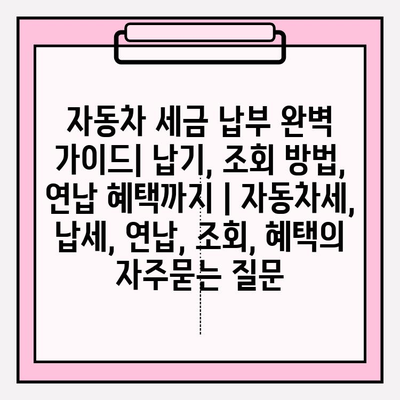 자동차 세금 납부 완벽 가이드| 납기, 조회 방법, 연납 혜택까지 | 자동차세, 납세, 연납, 조회, 혜택의 자주묻는 질문